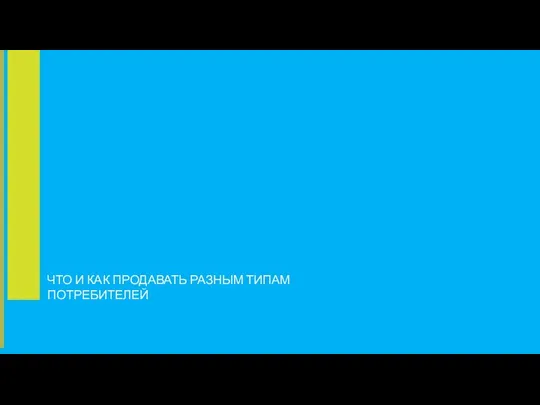 ЧТО И КАК ПРОДАВАТЬ РАЗНЫМ ТИПАМ ПОТРЕБИТЕЛЕЙ